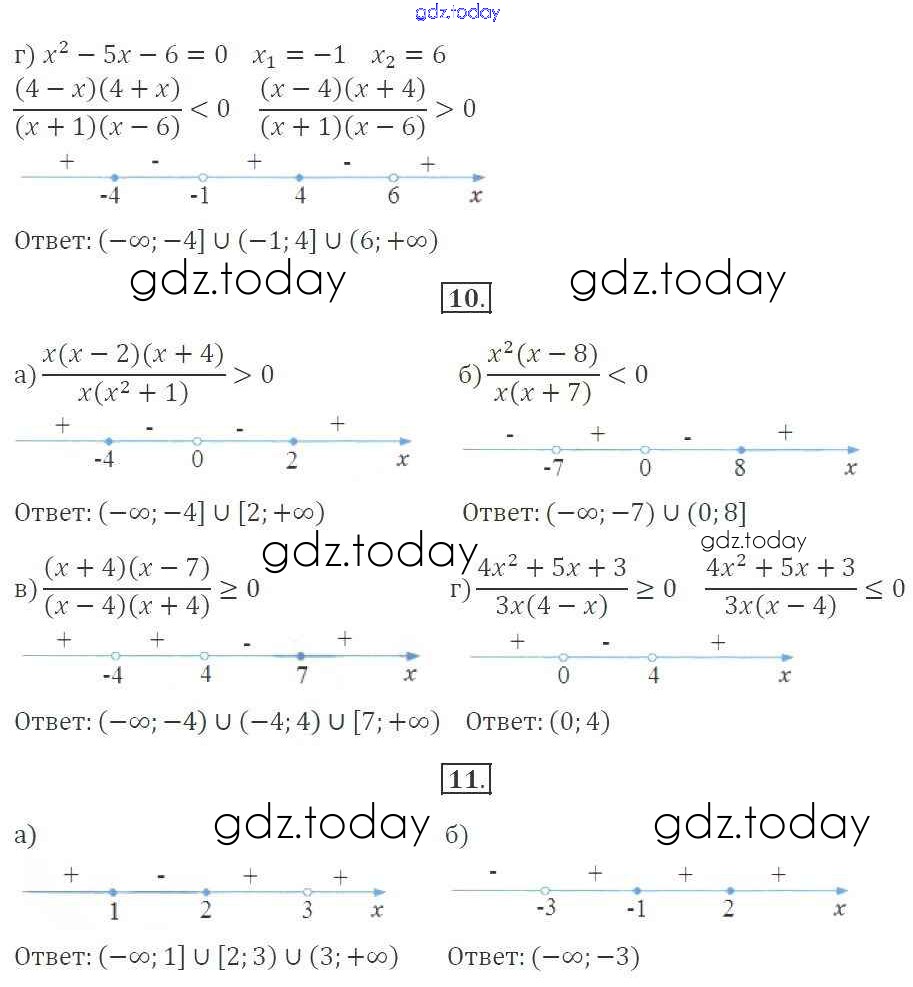 г) $x^2 - 5x - 6 = 0$ $x_1 = -1$ $x_2 = 6$

$\frac{(4-x)(4+x)}{(x+1)(x-6)} < 0$ $\frac{(x-4)(x+4)}{(x+1)(x-6)} > 0$

+ - + - +
-4 -1 4 6 x

Ответ: $(-\infty; -4] \cup (-1; 4] \cup (6; +\infty)$

10.

а) $\frac{x(x-2)(x+4)}{x(x^2+1)} > 0$

+ - - +
-4 0 2 x

Ответ: $(-\infty; -4] \cup [2; +\infty)$

б) $\frac{x^2(x-8)}{x(x+7)} < 0$

- + - +
-7 0 8 x

Ответ: $(-\infty; -7) \cup (0; 8]$

в) $\frac{(x+4)(x-7)}{(x-4)(x+4)} \geq 0$

+ + - +
-4 4 7 x

Ответ: $(-\infty; -4) \cup (-4; 4) \cup [7; +\infty)$

г) $\frac{4x^2+5x+3}{3x(4-x)} \geq 0$ $\frac{4x^2+5x+3}{3x(x-4)} \leq 0$

+ - +
0 4 x

Ответ: $(0; 4)$

11.

а)

+ - + +
1 2 3 x

Ответ: $(-\infty; 1] \cup [2; 3) \cup (3; +\infty)$

б)

- + + +
-3 -1 2 x

Ответ: $(-\infty; -3)$

gdz.today